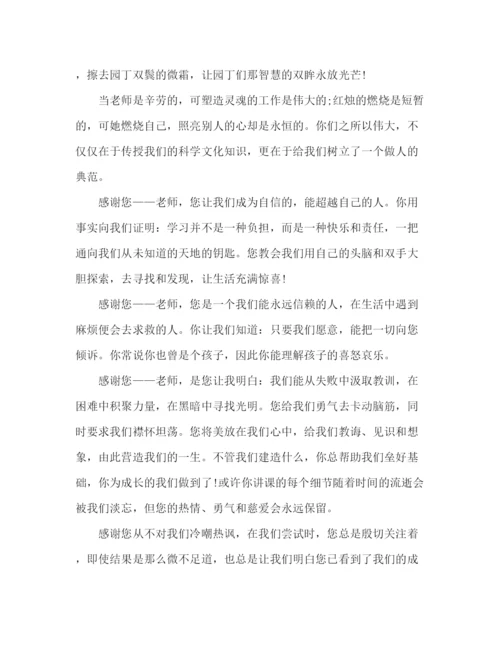 ，擦去园丁双鬓的微霜，让园丁们那智慧的双眸永放光芒!

当老师是辛劳的，可塑造灵魂的工作是伟大的;红烛的燃烧是短暂的，可她燃烧自己，照亮别人的心却是永恒的。你们之所以伟大，不仅仅在于传授我们的科学文化知识，更在于给我们树立了一个做人的典范。

感谢您——老师，您让我们成为自信的，能超越自己的人。你用事实向我们证明：学习并不是一种负担，而是一种快乐和责任，一把通向我们从未知道的天地的钥匙。您教会我们用自己的头脑和双手大胆探索，去寻找和发现，让生活充满惊喜!

感谢您——老师，您是一个我们能永远信赖的人，在生活中遇到麻烦便会去求救的人。你让我们知道：只要我们愿意，能把一切向您倾诉。你常说你也曾是个孩子，因此你能理解孩子的喜怒哀乐。

感谢您——老师，是您让我明白：我们能从失败中汲取教训，在困难中积聚力量，在黑暗中寻找光明。您给我们勇气去卡动脑筋，同时要求我们襟怀坦荡。您将美放在我们心中，给我们教诲、见识和想象，由此营造我们的一生。不管我们建造什么，你总帮助我们垒好基础，你为成长的我们做到了!或许你讲课的每个细节随着时间的流逝会被我们淡忘，但您的热情、勇气和慈爱会永远保留。

感谢您从不对我们冷嘲热讽，在我们尝试时，您总是殷切关注着，即使结果是那么微不足道，也总是让我们明白您已看到了我们的成